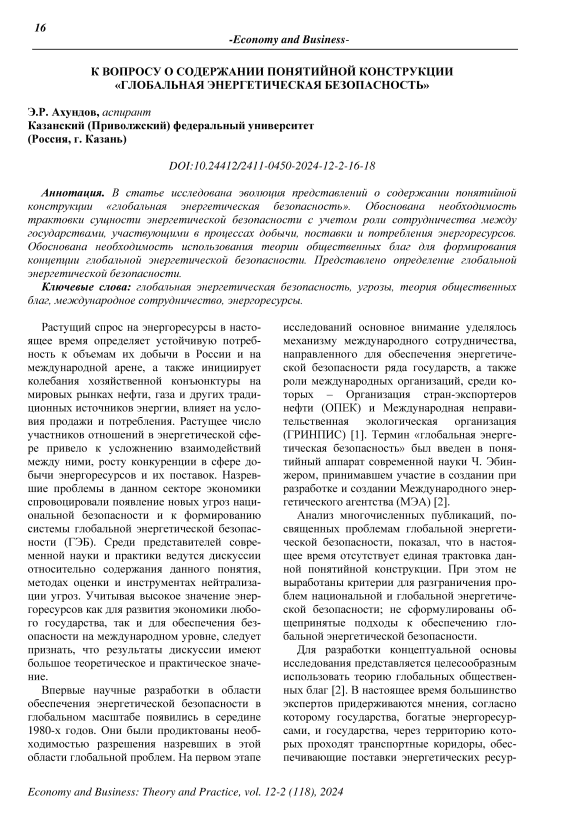 16

-Economy and Business-

К ВОПРОСУ О СОДЕРЖАНИИ ПОНЯТИЙНОЙ КОНСТРУКЦИИ «ГЛОБАЛЬНАЯ ЭНЕРГЕТИЧЕСКАЯ БЕЗОПАСНОСТЬ»

Э.Р. Ахундов, аспирант
Казанский (Приволжский) федеральный университет
(Россия, г. Казань)

DOI:10.24412/2411-0450-2024-12-2-16-18

Аннотация. В статье исследована эволюция представлений о содержании понятийной конструкции «глобальная энергетическая безопасность». Обоснована необходимость трактовки сущности энергетической безопасности с учетом роли сотрудничества между государствами, участвующими в процессах добычи, поставки и потребления энергоресурсов. Обоснована необходимость использования теории общественных благ для формирования концепции глобальной энергетической безопасности. Представлено определение глобальной энергетической безопасности.

Ключевые слова: глобальная энергетическая безопасность, угрозы, теория общественных благ, международное сотрудничество, энергоресурсы.

Растущий спрос на энергоресурсы в настоящее время определяет устойчивую потребность к объемам их добычи в России и на международной арене, а также инициирует колебания хозяйственной конъюнктуры на мировых рынках нефти, газа и других традиционных источников энергии, влияет на условия продажи и потребления. Растущее число участников отношений в энергетической сфере привело к усложнению взаимодействий между ними, росту конкуренции в сфере добычи энергоресурсов и их поставок. Назревшие проблемы в данном секторе экономики спровоцировали появление новых угроз национальной безопасности и к формированию системы глобальной энергетической безопасности (ГЭБ). Среди представителей современной науки и практики ведутся дискуссии относительно содержания данного понятия, методах оценки и инструментах нейтрализации угроз. Учитывая высокое значение энергоресурсов как для развития экономики любого государства, так и для обеспечения безопасности на международном уровне, следует признать, что результаты дискуссии имеют большое теоретическое и практическое значение.

Впервые научные разработки в области обеспечения энергетической безопасности в глобальном масштабе появились в середине 1980-х годов. Они были продиктованы необходимостью разрешения назревших в этой области глобальной проблем. На первом этапе исследований основное внимание уделялось механизму международного сотрудничества, направленного для обеспечения энергетической безопасности ряда государств, а также роли международных организаций, среди которых – Организация стран-экспортеров нефти (ОПЕК) и Международная неправительственная экологическая организация (ГРИНПИС) [1]. Термин «глобальная энергетическая безопасность» был введен в понятийный аппарат современной науки Ч. Эбинжером, принимавшем участие в создании при разработке и создании Международного энергетического агентства (МЭА) [2].

Анализ многочисленных публикаций, посвященных проблемам глобальной энергетической безопасности, показал, что в настоящее время отсутствует единая трактовка данной понятийной конструкции. При этом не выработаны критерии для разграничения проблем национальной и глобальной энергетической безопасности; не сформулированы общепринятые подходы к обеспечению глобальной энергетической безопасности.

Для разработки концептуальной основы исследования представляется целесообразным использовать теорию глобальных общественных благ [2]. В настоящее время большинство экспертов придерживаются мнения, согласно которому государства, богатые энергоресурсами, и государства, через территорию которых проходят транспортные коридоры, обеспечивающие поставки энергетических ресур-

Economy and Business: Theory and Practice, vol. 12-2 (118), 2024